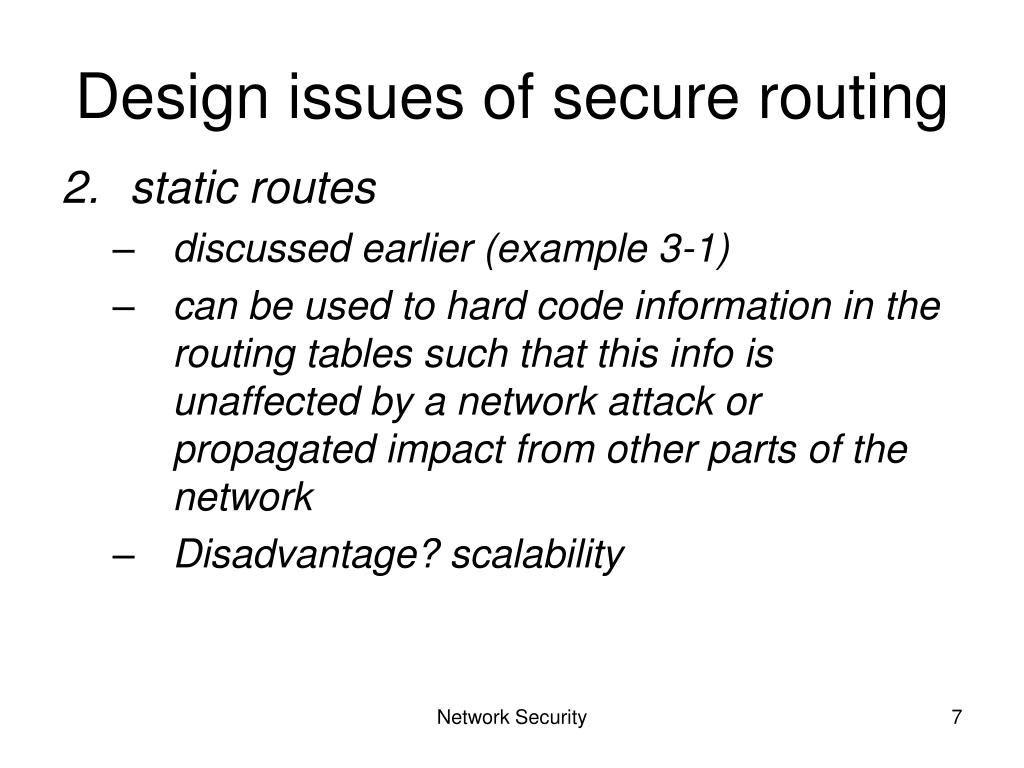 Design issues of secure routing

2. static routes

– discussed earlier (example 3-1)

– can be used to hard code information in the routing tables such that this info is unaffected by a network attack or propagated impact from other parts of the network

– Disadvantage? scalability

Network Security

7